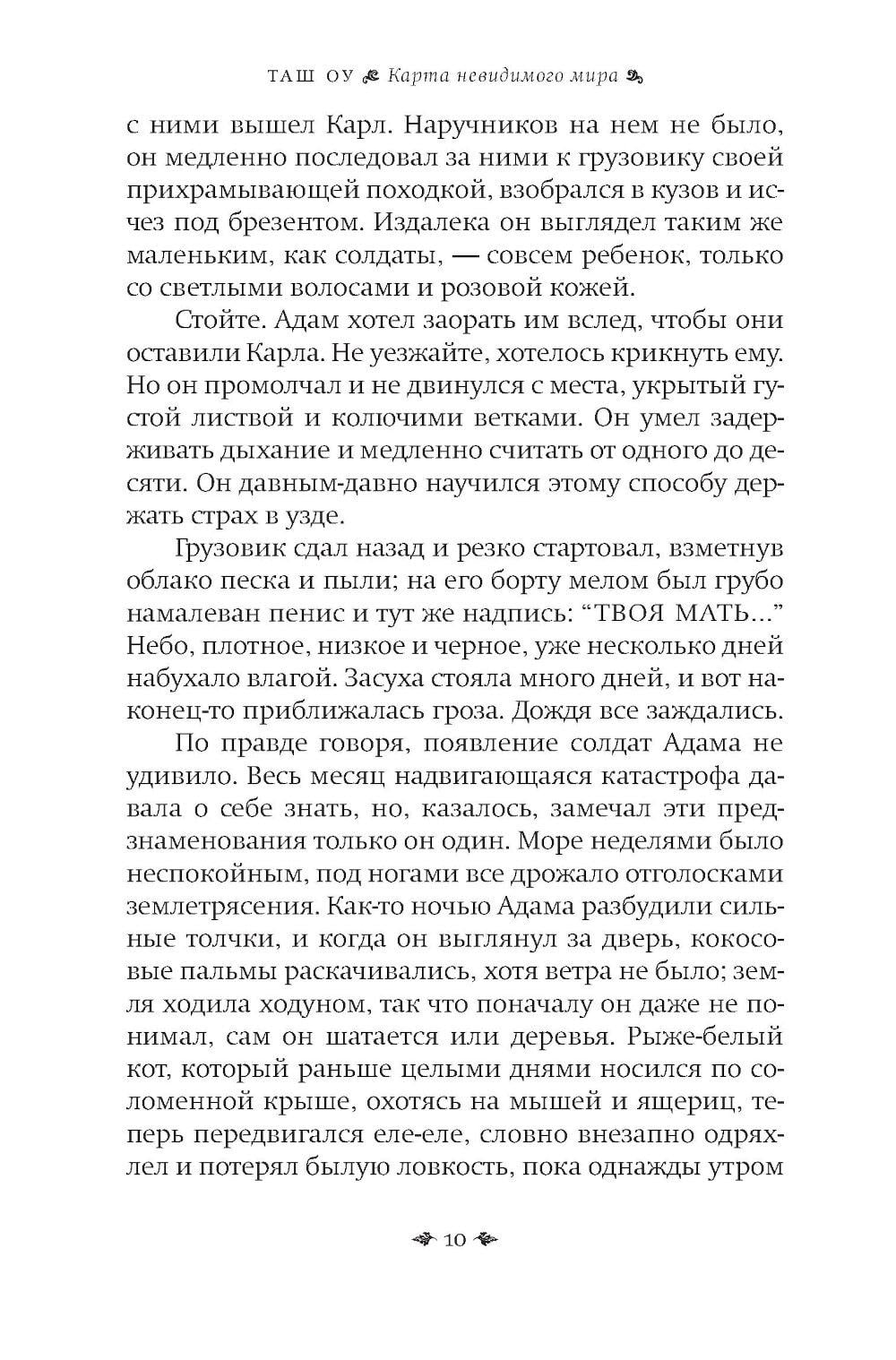 ТАШ ОУ Карта невидимого мира

с ними вышел Карл. Наручников на нем не было, он медленно последовал за ними к грузовику своей прихрамывающей походкой, взобрался в кузов и исчез под брезентом. Издалека он выглядел таким же маленьким, как солдаты, — совсем ребенок, только со светлыми волосами и розовой кожей.

Стойте. Адам хотел заорать им вслед, чтобы они оставили Карла. Не уезжайте, хотелось крикнуть ему. Но он промолчал и не двинулся с места, укрытый густой листвой и колючими ветками. Он умел задерживать дыхание и медленно считать от одного до десяти. Он давным-давно научился этому способу держать страх в узде.

Грузовик сдал назад и резко стартовал, взметнув облако песка и пыли; на его борту мелом был грубо намалеван пенис и тут же надпись: “ТВОЯ МАТЬ...” Небо, плотное, низкое и черное, уже несколько дней набухало влагой. Засуха стояла много дней, и вот наконец-то приближалась гроза. Дождя все заждались.

По правде говоря, появление солдат Адама не удивило. Весь месяц надвигающаяся катастрофа давала о себе знать, но, казалось, замечал эти предзнаменования только он один. Море неделями было неспокойным, под ногами все дрожало отголосками землетрясения. Как-то ночью Адама разбудили сильные толчки, и когда он выглянул за дверь, кокосовые пальмы раскачивались, хотя ветра не было; земля ходила ходуном, так что поначалу он даже не понимал, сам он шатается или деревья. Рыже-белый кот, который раньше целыми днями носился по соломенной крыше, охотясь на мышей и ящериц, теперь передвигался еле-еле, словно внезапно одряхлел и потерял былую ловкость, пока однажды утром

10